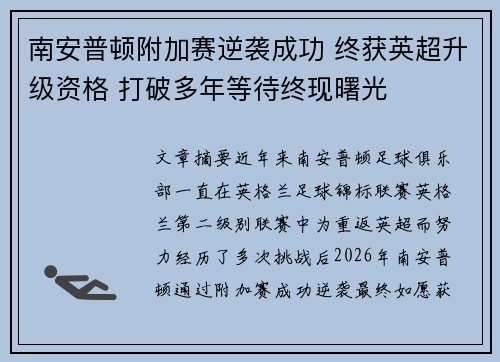 南安普顿附加赛逆袭成功 终获英超升级资格 打破多年等待终现曙光

文章摘要近年来南安普顿足球俱乐部一直在英格兰足球锦标联赛英格兰第二级别联赛中为重返英超而努力经历了多次挑战后2026年南安普顿通过附加赛成功逆袭最终如愿获